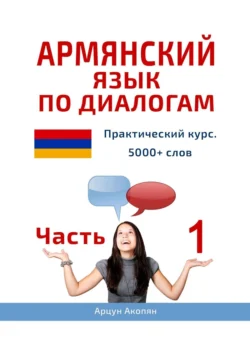 АРМЯНСКИЙ ЯЗЫК ПО ДИАЛОГАМ

Практический курс.
5000+ слов

Часть 1

Арцун Акопян